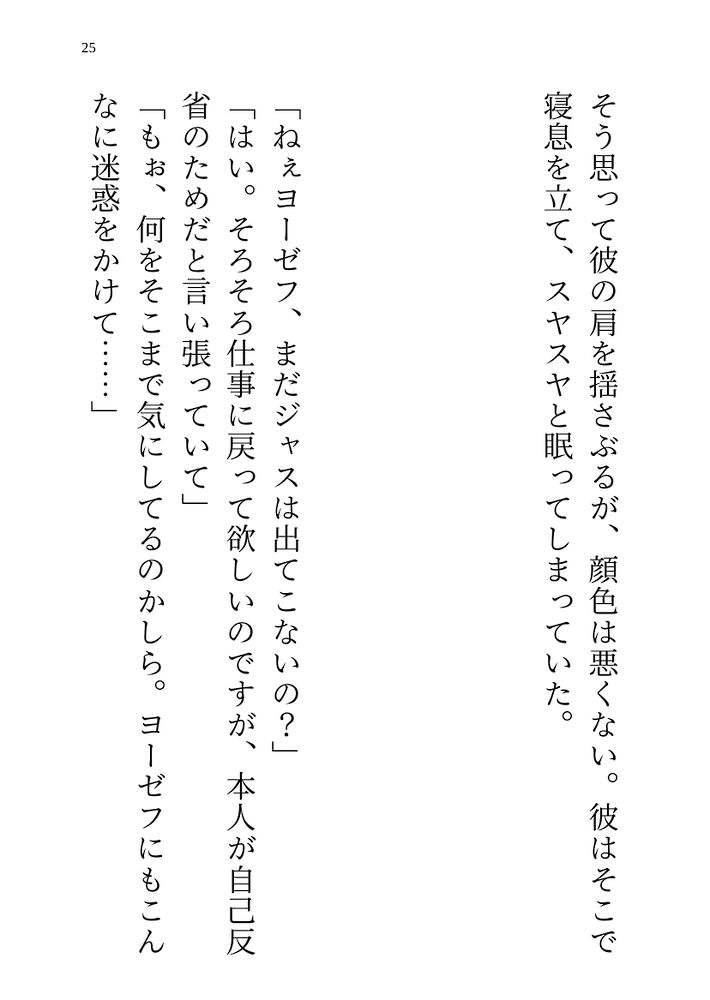 25

そう思って彼の肩を揺さぶるが、顔色は悪くない。彼はそこで寝息を立て、スヤスヤと眠ってしまっていた。

「ねぇヨーゼフ、まだジャスは出てこないの？」

「はい。そろそろ仕事に戻って欲しいのですが、本人が自己反省のためだと言い張っていて」

「もぉ、何をそこまで気にしてるのかしら。ヨーゼフにもこんなに迷惑をかけて……」